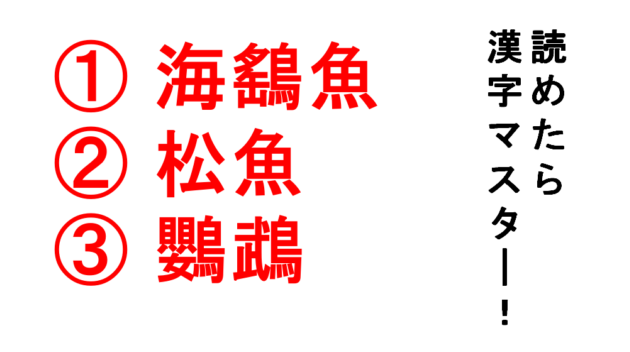 読めたら漢字マスター！

① 海鷂魚
② 松魚
③ 鸚鵡